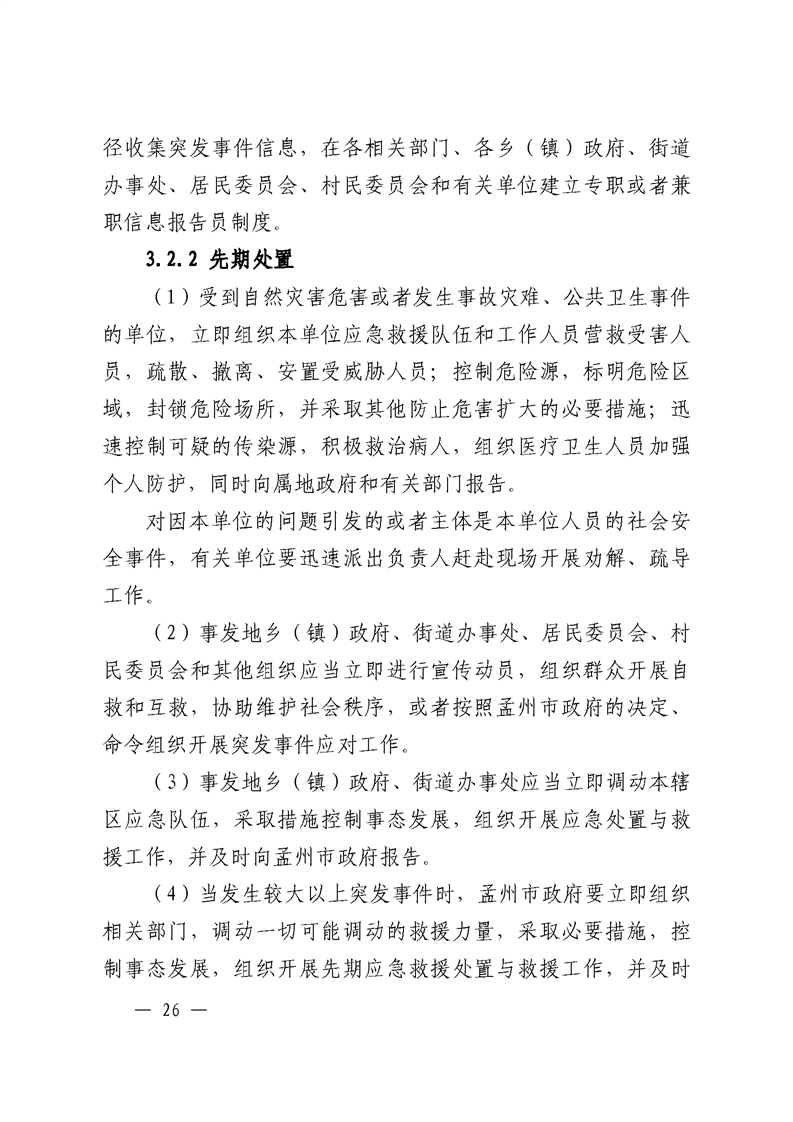 径收集突发事件信息，在各相关部门、各乡（镇）政府、街道办事处、居民委员会、村民委员会和有关单位建立专职或者兼职信息报告员制度。

3.2.2 先期处置

（1）受到自然灾害危害或者发生事故灾难、公共卫生事件的单位，立即组织本单位应急救援队伍和工作人员营救受害人员，疏散、撤离、安置受威胁人员；控制危险源，标明危险区域，封锁危险场所，并采取其他防止危害扩大的必要措施；迅速控制可疑的传染源，积极救治病人，组织医疗卫生人员加强个人防护，同时向属地政府和有关部门报告。

对因本单位的问题引发的或者主体是本单位人员的社会安全事件，有关单位要迅速派出负责人赶赴现场开展劝解、疏导工作。

（2）事发地乡（镇）政府、街道办事处、居民委员会、村民委员会和其他组织应当立即进行宣传动员，组织群众开展自救和互救，协助维护社会秩序，或者按照孟州市政府的决定、命令组织开展突发事件应对工作。

（3）事发地乡（镇）政府、街道办事处应当立即调动本辖区应急队伍，采取措施控制事态发展，组织开展应急处置与救援工作，并及时向孟州市政府报告。

（4）当发生较大以上突发事件时，孟州市政府要立即组织相关部门，调动一切可能调动的救援力量，采取必要措施，控制事态发展，组织开展先期应急救援处置与救援工作，并及时

— 26 —